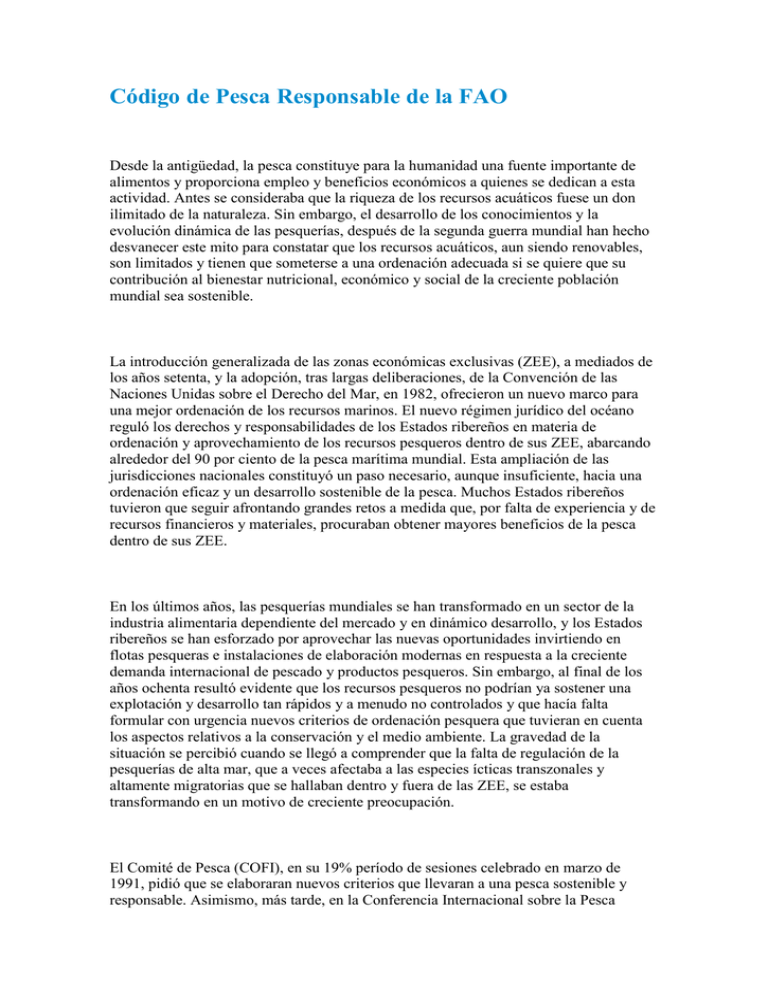 Código de Pesca Responsable de la FAO

Desde la antigüedad, la pesca constituye para la humanidad una fuente importante de alimentos y proporciona empleo y beneficios económicos a quienes se dedican a esta actividad. Antes se consideraba que la riqueza de los recursos acuáticos fuese un don ilimitado de la naturaleza. Sin embargo, el desarrollo de los conocimientos y la evolución dinámica de las pesquerías, después de la segunda guerra mundial han hecho desvanecer este mito para constatar que los recursos acuáticos, aun siendo renovables, son limitados y tienen que someterse a una ordenación adecuada si se quiere que su contribución al bienestar nutricional, económico y social de la creciente población mundial sea sostenible.

La introducción generalizada de las zonas económicas exclusivas (ZEE), a mediados de los años setenta, y la adopción, tras largas deliberaciones, de la Convención de las Naciones Unidas sobre el Derecho del Mar, en 1982, ofrecieron un nuevo marco para una mejor ordenación de los recursos marinos. El nuevo régimen jurídico del océano reguló los derechos y responsabilidades de los Estados ribereños en materia de ordenación y aprovechamiento de los recursos pesqueros dentro de sus ZEE, abarcando alrededor del 90 por ciento de la pesca marítima mundial. Esta ampliación de las jurisdicciones nacionales constituyó un paso necesario, aunque insuficiente, hacia una ordenación eficaz y un desarrollo sostenible de la pesca. Muchos Estados ribereños tuvieron que seguir afrontando grandes retos a medida que, por falta de experiencia y de recursos financieros y materiales, procuraban obtener mayores beneficios de la pesca dentro de sus ZEE.

En los últimos años, las pesquerías mundiales se han transformado en un sector de la industria alimentaria dependiente del mercado y en dinámico desarrollo, y los Estados ribereños se han esforzado por aprovechar las nuevas oportunidades invirtiendo en flotas pesqueras e instalaciones de elaboración modernas en respuesta a la creciente demanda internacional de pescado y productos pesqueros. Sin embargo, al final de los años ochenta resultó evidente que los recursos pesqueros no podrían ya sostener una explotación y desarrollo tan rápidos y a menudo no controlados y que hacía falta formular con urgencia nuevos criterios de ordenación pesquera que tuvieran en cuenta los aspectos relativos a la conservación y el medio ambiente. La gravedad de la situación se percibió cuando se llegó a comprender que la falta de regulación de la pesquerías de alta mar, que a veces afectaba a las especies ícticas transzonales y altamente migratorias que se hallaban dentro y fuera de las ZEE, se estaba transformando en un motivo de creciente preocupación.

El Comité de Pesca (COFI), en su 19% período de sesiones celebrado en marzo de 1991, pidió que se elaboraran nuevos criterios que llevaran a una pesca sostenible y responsable. Asimismo, más tarde, en la Conferencia Internacional sobre la Pesca